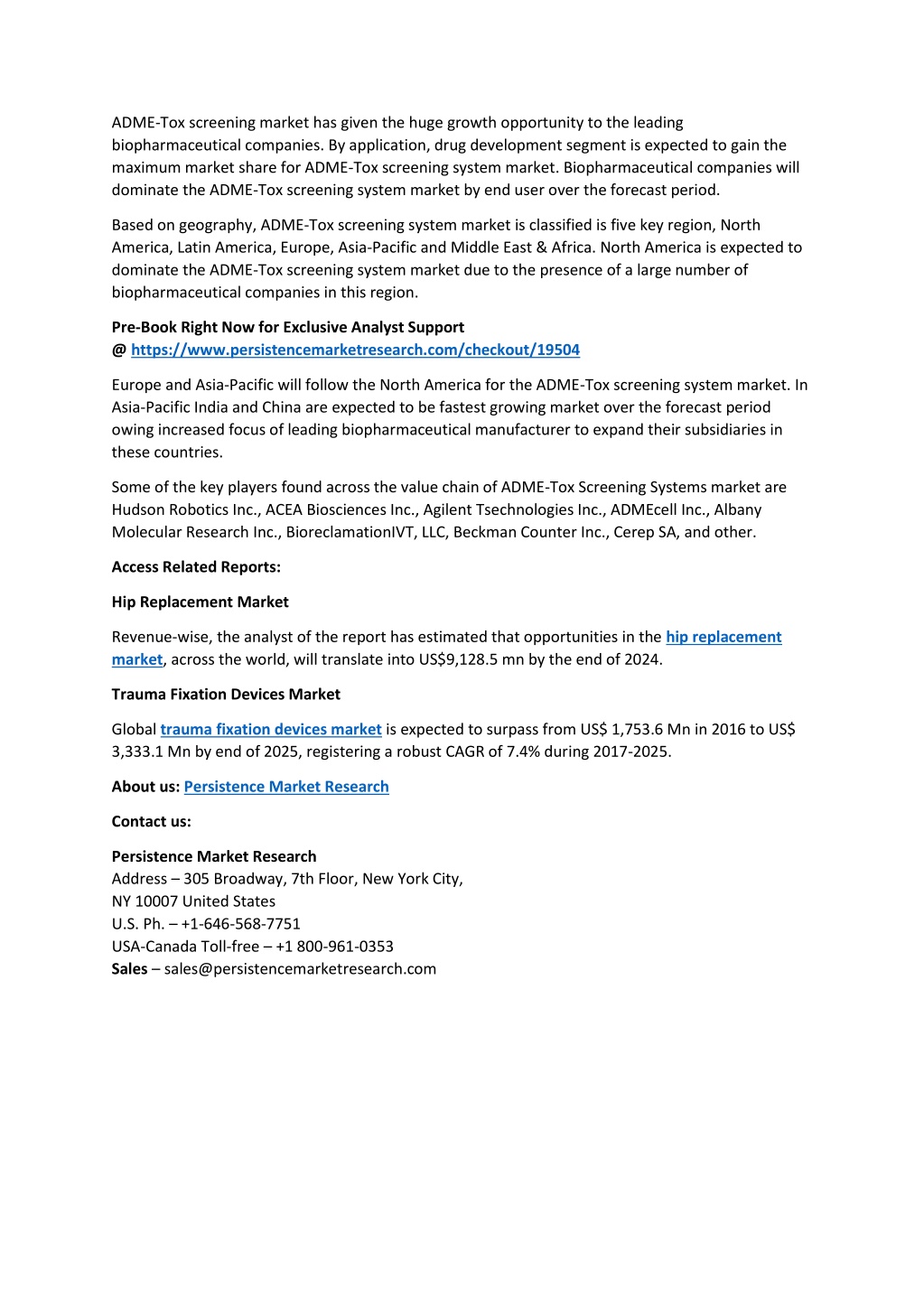 ADME-Tox screening market has given the huge growth opportunity to the leading biopharmaceutical companies. By application, drug development segment is expected to gain the maximum market share for ADME-Tox screening system market. Biopharmaceutical companies will dominate the ADME-Tox screening system market by end user over the forecast period.

Based on geography, ADME-Tox screening system market is classified is five key region, North America, Latin America, Europe, Asia-Pacific and Middle East & Africa. North America is expected to dominate the ADME-Tox screening system market due to the presence of a large number of biopharmaceutical companies in this region.

Pre-Book Right Now for Exclusive Analyst Support
@ https://www.persistencemarketresearch.com/checkout/19504

Europe and Asia-Pacific will follow the North America for the ADME-Tox screening system market. In Asia-Pacific India and China are expected to be fastest growing market over the forecast period owing increased focus of leading biopharmaceutical manufacturer to expand their subsidiaries in these countries.

Some of the key players found across the value chain of ADME-Tox Screening Systems market are Hudson Robotics Inc., ACEA Biosciences Inc., Agilent Tsechnologies Inc., ADMEcell Inc., Albany Molecular Research Inc., BioreclamationIVT, LLC, Beckman Counter Inc., Cerep SA, and other.

Access Related Reports:

Hip Replacement Market

Revenue-wise, the analyst of the report has estimated that opportunities in the hip replacement market, across the world, will translate into US$9,128.5 mn by the end of 2024.

Trauma Fixation Devices Market

Global trauma fixation devices market is expected to surpass from US$ 1,753.6 Mn in 2016 to US$ 3,333.1 Mn by end of 2025, registering a robust CAGR of 7.4% during 2017-2025.

About us: Persistence Market Research

Contact us:

Persistence Market Research
Address – 305 Broadway, 7th Floor, New York City,
NY 10007 United States
U.S. Ph. – +1-646-568-7751
USA-Canada Toll-free – +1 800-961-0353
Sales – sales@persistencemarketresearch.com